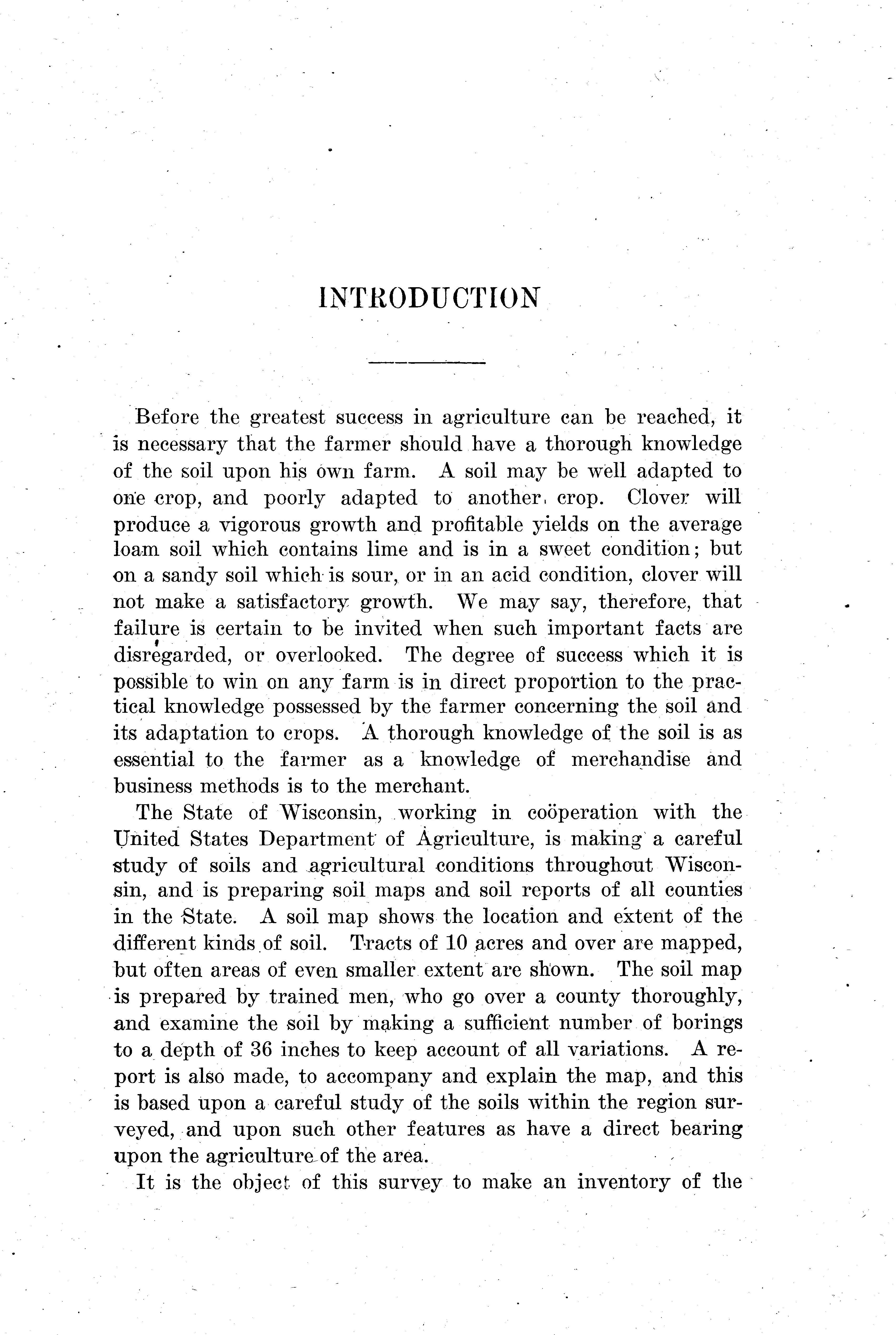 INTRODUCTION

Before the greatest success in agriculture can be reached, it is necessary that the farmer should have a thorough knowledge of the soil upon his own farm. A soil may be well adapted to one crop, and poorly adapted to another crop. Clover will produce a vigorous growth and profitable yields on the average loam soil which contains lime and is in a sweet condition; but on a sandy soil which is sour, or in an acid condition, clover will not make a satisfactory growth. We may say, therefore, that failure is certain to be invited when such important facts are disregarded, or overlooked. The degree of success which it is possible to win on any farm is in direct proportion to the practical knowledge possessed by the farmer concerning the soil and its adaptation to crops. A thorough knowledge of the soil is as essential to the farmer as a knowledge of merchandise and business methods is to the merchant.

The State of Wisconsin, working in coöperation with the United States Department of Agriculture, is making a careful study of soils and agricultural conditions throughout Wisconsin, and is preparing soil maps and soil reports of all counties in the State. A soil map shows the location and extent of the different kinds of soil. Tracts of 10 acres and over are mapped, but often areas of even smaller extent are shown. The soil map is prepared by trained men, who go over a county thoroughly, and examine the soil by making a sufficient number of borings to a depth of 36 inches to keep account of all variations. A report is also made, to accompany and explain the map, and this is based upon a careful study of the soils within the region surveyed, and upon such other features as have a direct bearing upon the agriculture of the area.

It is the object of this survey to make an inventory of the